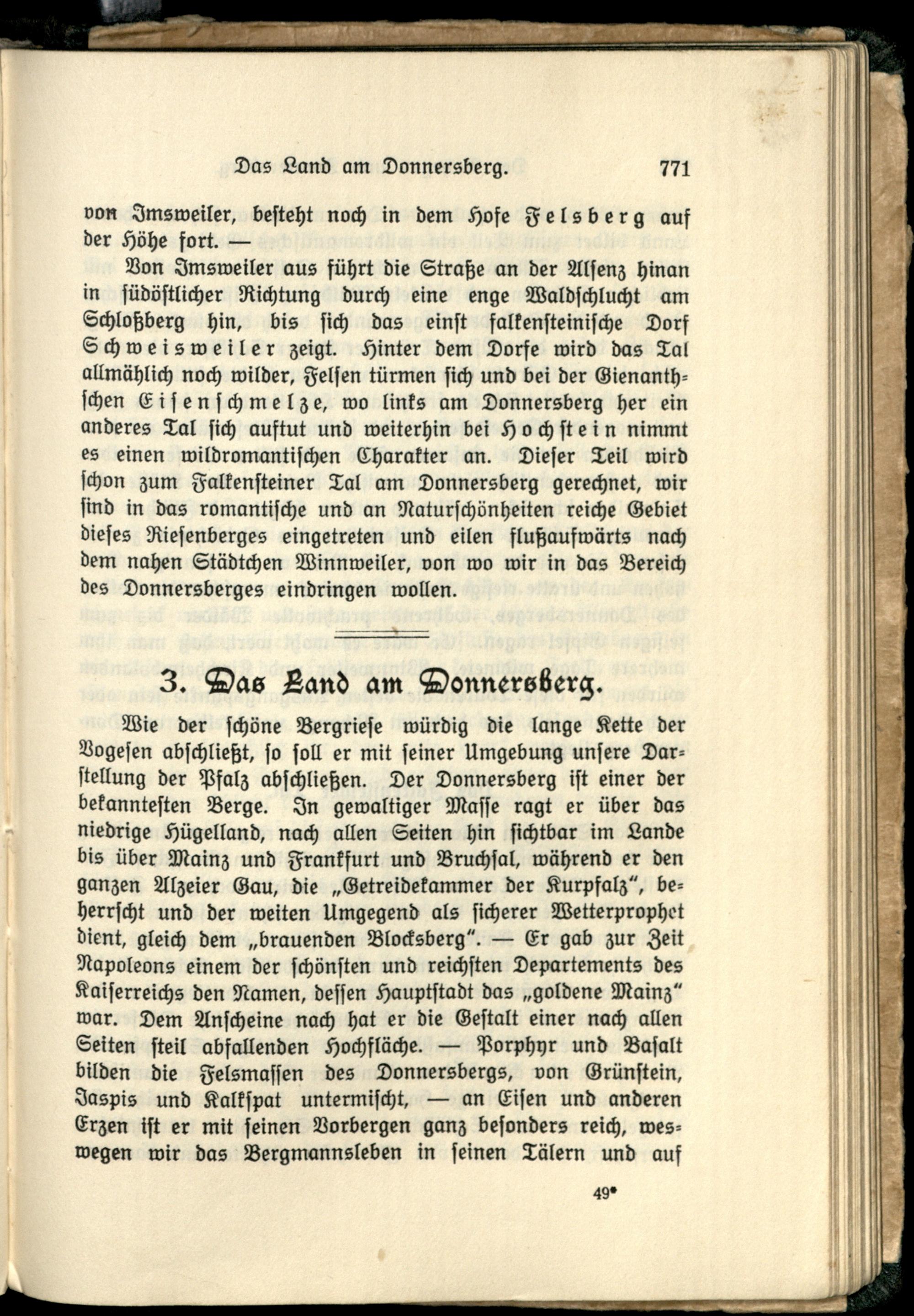 Das Land am Donnersberg. 771

von Imsweiler, besteht noch in dem Hofe Felsberg auf der Höhe fort. —

Von Imsweiler aus führt die Straße an der Alsenz hinan in südöstlicher Richtung durch eine enge Waldschlucht am Schloßberg hin, bis sich das einst falkensteinische Dorf Schweisweiler zeigt. Hinter dem Dorfe wird das Tal allmählich noch wilder, Felsen türmen sich und bei der Gienanthschen Eisenschmelze, wo links am Donnersberg her ein anderes Tal sich auftut und weiterhin bei Hochstein nimmt es einen wildromantischen Charakter an. Dieser Teil wird schon zum Falkensteiner Tal am Donnersberg gerechnet, wir sind in das romantische und an Naturschönheiten reiche Gebiet dieses Riesenberges eingetreten und eilen flußaufwärts nach dem nahen Städtchen Winnweiler, von wo wir in das Bereich des Donnersberges eindringen wollen.

3. Das Land am Donnersberg.

Wie der schöne Bergriese würdig die lange Kette der Vogesen abschließt, so soll er mit seiner Umgebung unsere Darstellung der Pfalz abschließen. Der Donnersberg ist einer der bekanntesten Berge. In gewaltiger Masse ragt er über das niedrige Hügelland, nach allen Seiten hin sichtbar im Lande bis über Mainz und Frankfurt und Bruchsal, während er den ganzen Alzeier Gau, die „Getreidekammer der Kurpfalz", beherrscht und der weiten Umgegend als sicherer Wetterprophet dient, gleich dem „brauenden Blocksberg". — Er gab zur Zeit Napoleons einem der schönsten und reichsten Departements des Kaiserreichs den Namen, dessen Hauptstadt das „goldene Mainz" war. Dem Anscheine nach hat er die Gestalt einer nach allen Seiten steil abfallenden Hochfläche. — Porphyr und Basalt bilden die Felsmassen des Donnersbergs, von Grünstein, Jaspis und Kalkspat untermischt, — an Eisen und anderen Erzen ist er mit seinen Vorbergen ganz besonders reich, weswegen wir das Bergmannsleben in seinen Tälern und auf

49*